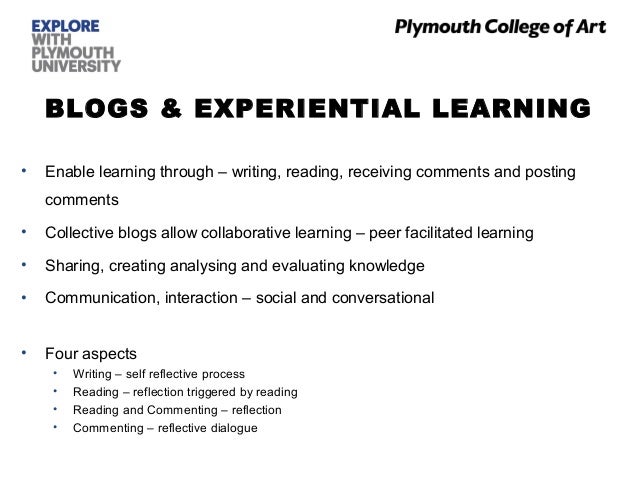 EXPLORE
WITH
PLYMOUTH
UNIVERSITY

Plymouth College of Art

BLOGS & EXPERIENTIAL LEARNING

• Enable learning through – writing, reading, receiving comments and posting comments
• Collective blogs allow collaborative learning – peer facilitated learning
• Sharing, creating analysing and evaluating knowledge
• Communication, interaction – social and conversational

• Four aspects
• Writing – self reflective process
• Reading – reflection triggered by reading
• Reading and Commenting – reflection
• Commenting – reflective dialogue